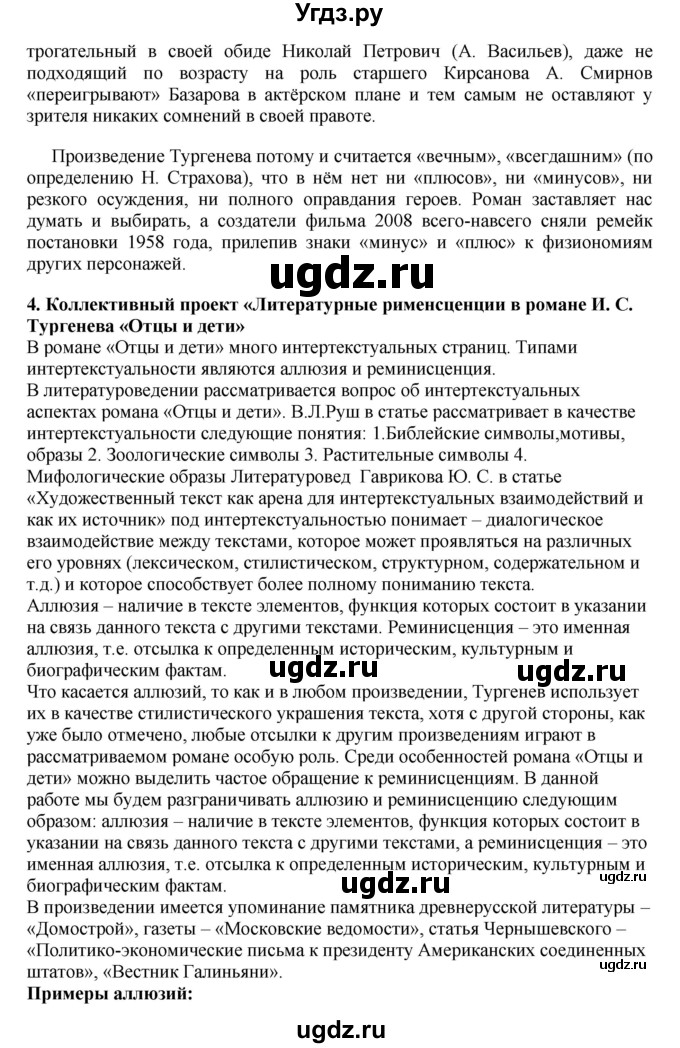 Угдз.ру

трогательный в своей обиде Николай Петрович (А. Васильев), даже не подходящий по возрасту на роль старшего Кирсанова А. Смирнов «переигрывают» Базарова в актёрском плане и тем самым не оставляют у зрителя никаких сомнений в своей правоте.

Произведение Тургенева потому и считается «вечным», «всегдашним» (по определению Н. Страхова), что в нём нет ни «плюсов», ни «минусов», ни резкого осуждения, ни полного оправдания героев. Роман заставляет нас думать и выбирать, а создатели фильма 2008 всего-навсего сняли ремейк постановки 1958 года, прилепив знаки «минус» и «плюс» к физиономиям других персонажей.

ugdz.ru

4. Коллективный проект «Литературные рименсценции в романе И. С. Тургенева «Отцы и дети»
В романе «Отцы и дети» много интертекстуальных страниц. Типами интертекстуальности являются аллюзия и реминисценция.
В литературоведении рассматривается вопрос об интертекстуальных аспектах романа «Отцы и дети». В.Л.Руш в статье рассматривает в качестве интертекстуальности следующие понятия: 1.Библейские символы,мотивы, образы 2. Зоологические символы 3. Растительные символы 4. Мифологические образы Литературовед Гаврикова Ю. С. в статье «Художественный текст как арена для интертекстуальных взаимодействий и как их источник» под интертекстуальностью понимает – диалогическое взаимодействие между текстами, которое может проявляться на различных его уровнях (лексическом, стилистическом, структурном, содержательном и т.д.) и которое способствует более полному пониманию текста.
Аллюзия – наличие в тексте элементов, функция которых состоит в указании на связь данного текста с другими текстами. Реминисценция – это именная аллюзия, т.е. отсылка к определенным историческим, культурным и биографическим фактам.

ugdz.ru ugdz.ru

Что касается аллюзий, то как и в любом произведении, Тургенев использует их в качестве стилистического украшения текста, хотя с другой стороны, как уже было отмечено, любые отсылки к другим произведениям играют в рассматриваемом романе особую роль. Среди особенностей романа «Отцы и дети» можно выделить частое обращение к реминисценциям. В данной работе мы будем разграничивать аллюзию и реминисценцию следующим образом: аллюзия – наличие в тексте элементов, функция которых состоит в указании на связь данного текста с другими текстами, а реминисценция – это именная аллюзия, т.е. отсылка к определенным историческим, культурным и биографическим фактам.

ugdz.ru ugdz.ru

В произведении имеется упоминание памятника древнерусской литературы – «Домострой», газеты – «Московские ведомости», статья Чернышевского – «Политико-экономические письма к президенту Американских соединенных штатов», «Вестник Галиньяни».

ugdz.ru

Примеры аллюзий:

ugdz.ru